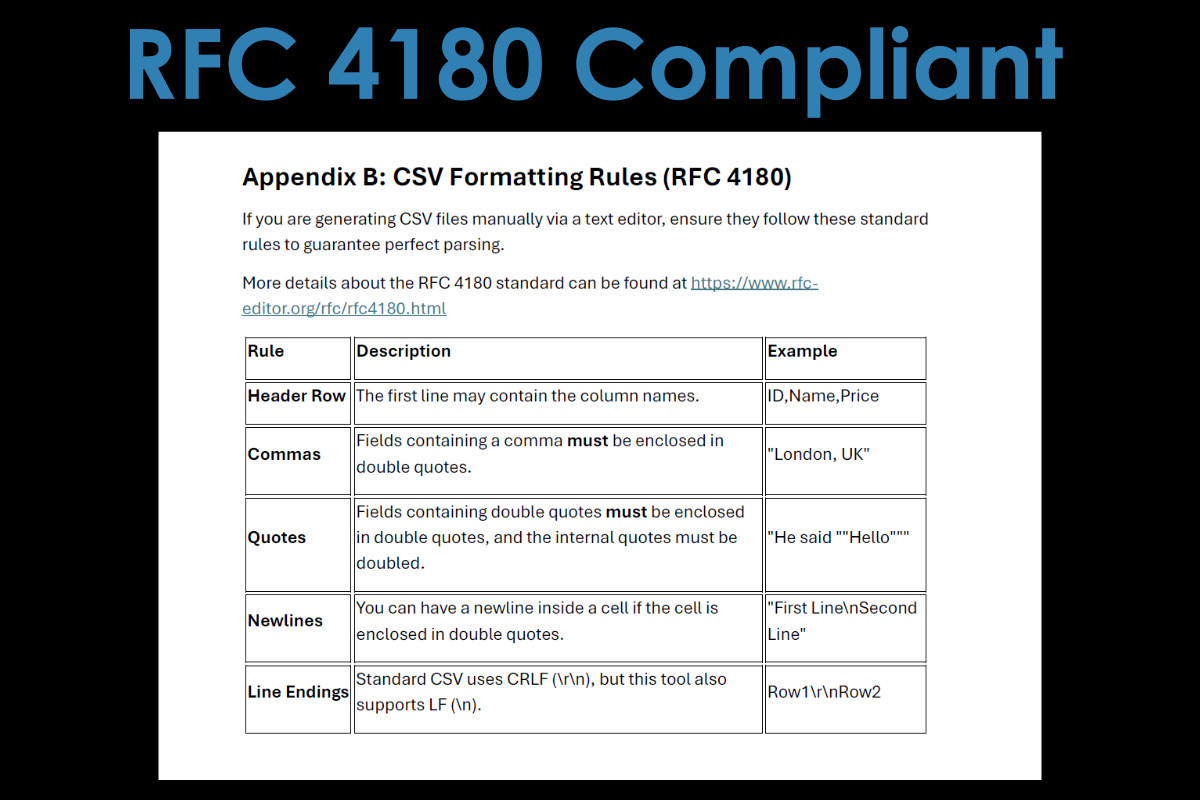 RFC 4180 Compliant

Appendix B: CSV Formatting Rules (RFC 4180)

If you are generating CSV files manually via a text editor, ensure they follow these standard rules to guarantee perfect parsing.

More details about the RFC 4180 standard can be found at https://www.rfc-editor.org/rfc/rfc4180.html

| Rule | Description | Example |
|---|---|---|
| Header Row | The first line may contain the column names. | ID,Name,Price |
| Commas | Fields containing a comma must be enclosed in double quotes. | "London, UK" |
| Quotes | Fields containing double quotes must be enclosed in double quotes, and the internal quotes must be doubled. | "He said ""Hello""" |
| Newlines | You can have a newline inside a cell if the cell is enclosed in double quotes. | "First Line\nSecond Line" |
| Line Endings | Standard CSV uses CRLF (\r\n), but this tool also supports LF (\n). | Row1\r\nRow2 |